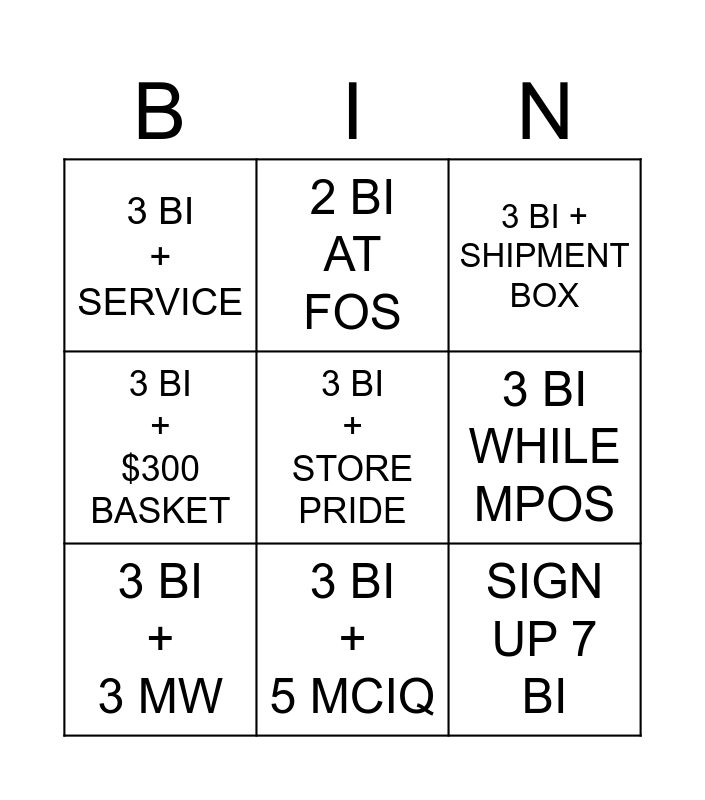 | B | I | N |
|---|---|---|
| 3 BI + SERVICE | 2 BI AT FOS | 3 BI + SHIPMENT BOX |
| 3 BI + $300 BASKET | 3 BI + STORE PRIDE | 3 BI WHILE MPOS |
| 3 BI + 3 MW | 3 BI + 5 MCIQ | SIGN UP 7 BI |